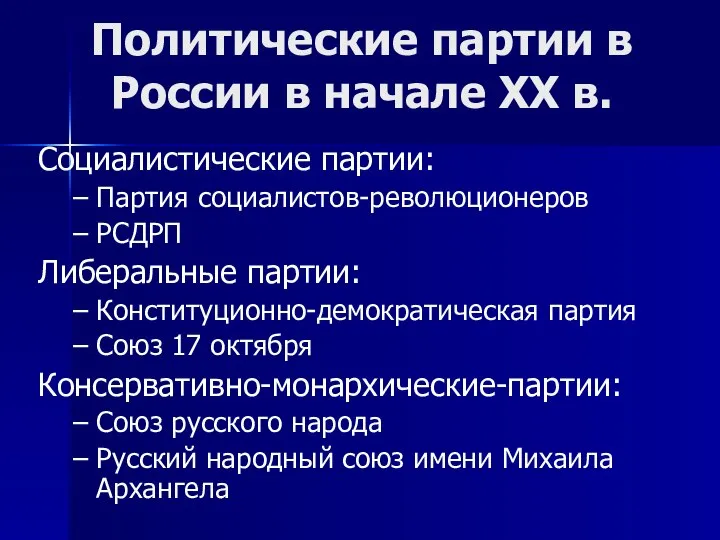 Политические партии в России в начале XX в.

Социалистические партии:
– Партия социалистов-революционеров
– РСДРП

Либеральные партии:
– Конституционно-демократическая партия
– Союз 17 октября

Консервативно-монархические-партии:
– Союз русского народа
– Русский народный союз имени Михаила Архангела